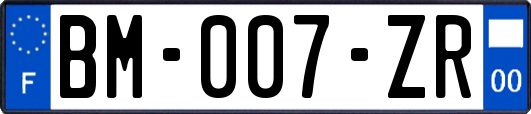 F
BM-007-ZR
00